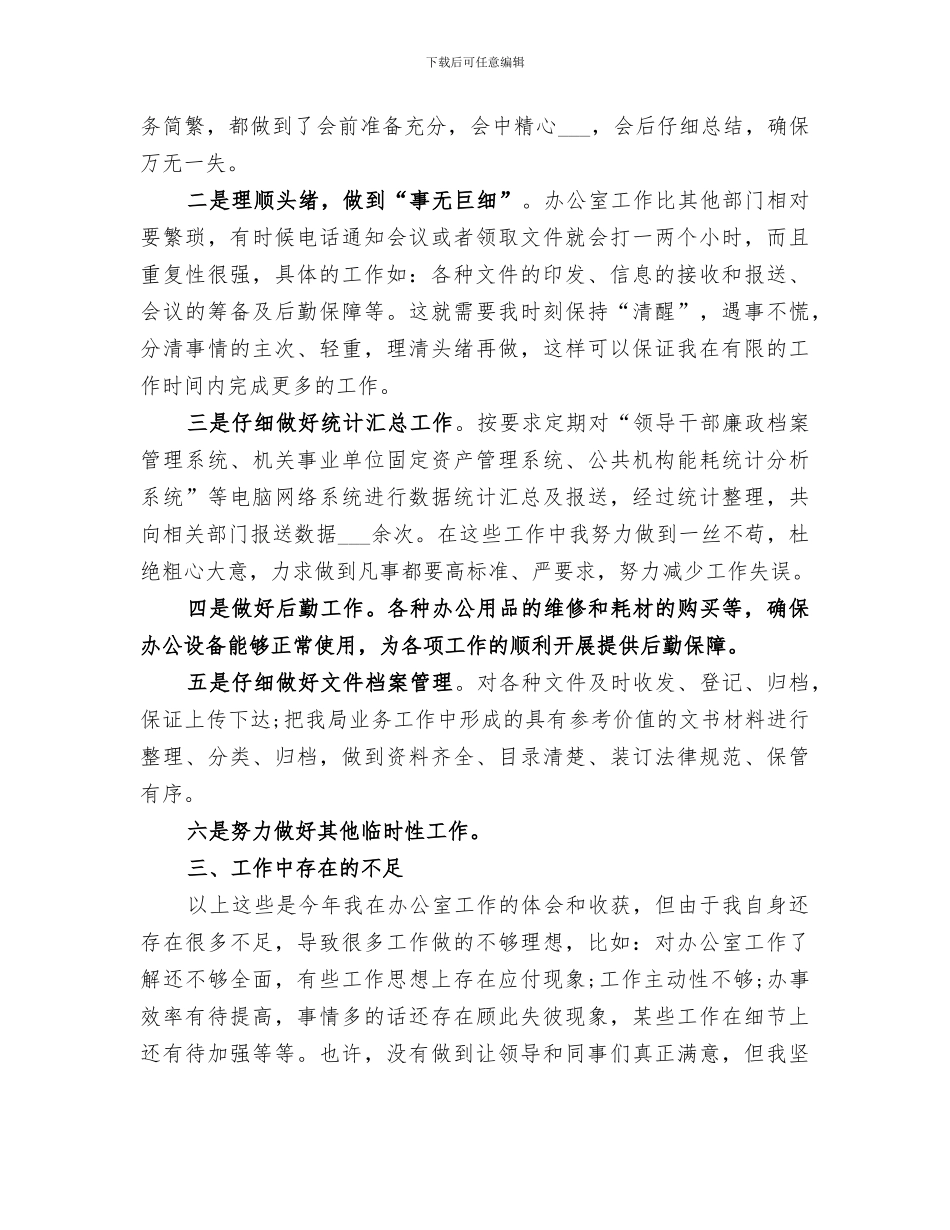 下载后可任意编辑

务简繁，都做到了会前准备充分，会中精心___，会后仔细总结，确保万无一失。

二是理顺头绪，做到“事无巨细”。办公室工作比其他部门相对要繁琐，有时候电话通知会议或者领取文件就会打一两个小时，而且重复性很强，具体的工作如：各种文件的印发、信息的接收和报送、会议的筹备及后勤保障等。这就需要我时刻保持“清醒”，遇事不慌，分清事情的主次、轻重，理清头绪再做，这样可以保证我在有限的工作时间内完成更多的工作。

三是仔细做好统计汇总工作。按要求定期对“领导干部廉政档案管理系统、机关事业单位固定资产管理系统、公共机构能耗统计分析系统”等电脑网络系统进行数据统计汇总及报送，经过统计整理，共向相关部门报送数据___余次。在这些工作中我努力做到一丝不苟，杜绝粗心大意，力求做到凡事都要高标准、严要求，努力减少工作失误。

四是做好后勤工作。各种办公用品的维修和耗材的购买等，确保办公设备能够正常使用，为各项工作的顺利开展提供后勤保障。

五是仔细做好文件档案管理。对各种文件及时收发、登记、归档，保证上传下达;把我局业务工作中形成的具有参考价值的文书材料进行整理、分类、归档，做到资料齐全、目录清楚、装订法律规范、保管有序。

六是努力做好其他临时性工作。

三、工作中存在的不足

以上这些是今年我在办公室工作的体会和收获，但由于我自身还存在很多不足，导致很多工作做的不够理想，比如：对办公室工作了解还不够全面，有些工作思想上存在应付现象;工作主动性不够;办事效率有待提高，事情多的话还存在顾此失彼现象，某些工作在细节上还有待加强等等。也许，没有做到让领导和同事们真正满意，但我坚